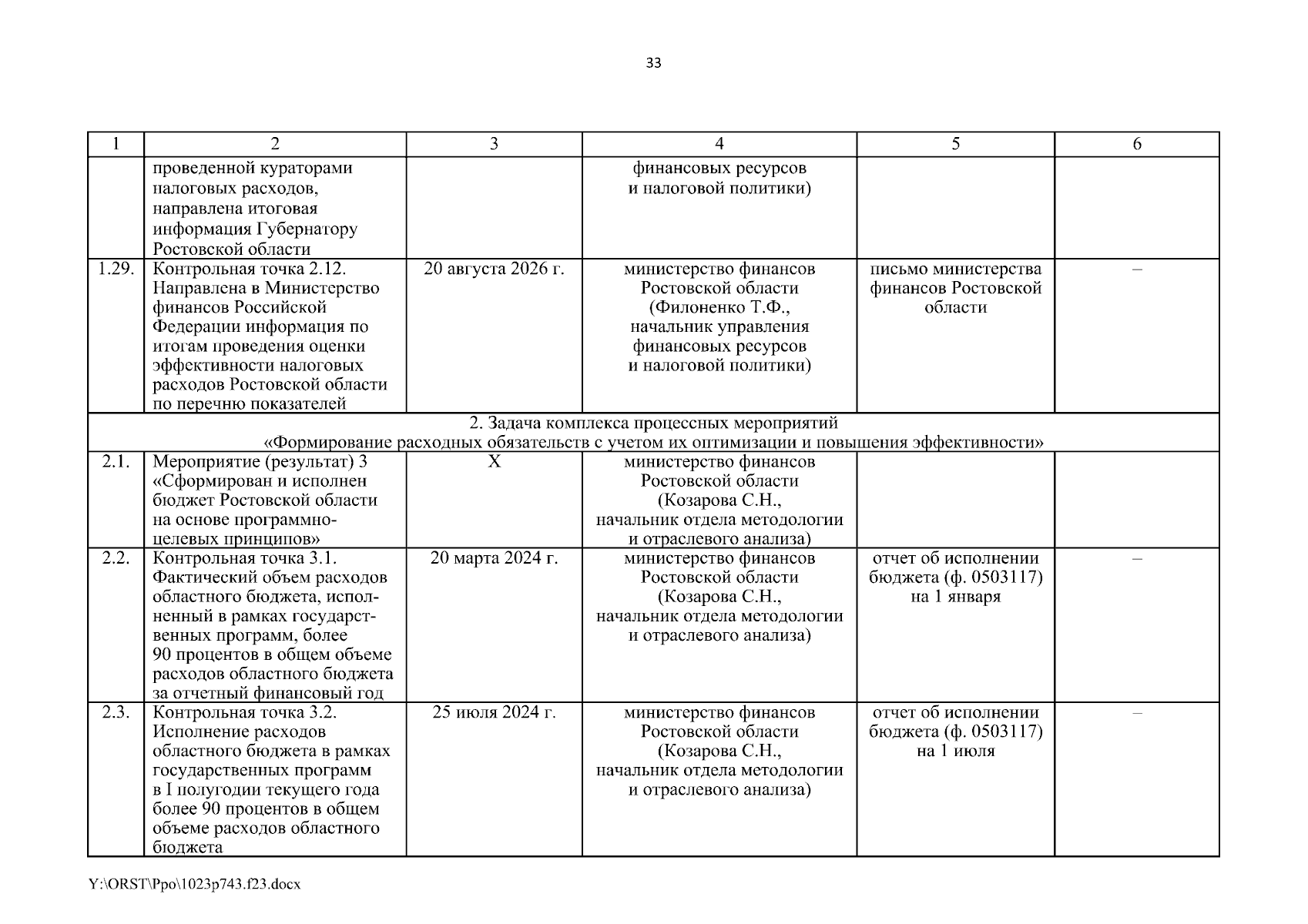 33

| 1 | 2 | 3 | 4 | 5 | 6 |
|---|---|---|---|---|---|
| | проведенной кураторами налоговых расходов, направлена итоговая информация Губернатору Ростовской области | | финансовых ресурсов и налоговой политики) | | |
| 1.29. | Контрольная точка 2.12. Направлена в Министерство финансов Российской Федерации информация по итогам проведения оценки эффективности налоговых расходов Ростовской области по перечню показателей | 20 августа 2026 г. | министерство финансов Ростовской области (Филоненко Т.Ф., начальник управления финансовых ресурсов и налоговой политики) | письмо министерства финансов Ростовской области | – |
| 2. Задача комплекса процессных мероприятий «Формирование расходных обязательств с учетом их оптимизации и повышения эффективности» | | | | | |
| 2.1. | Мероприятие (результат) 3 «Сформирован и исполнен бюджет Ростовской области на основе программно-целевых принципов» | Х | министерство финансов Ростовской области (Козарова С.Н., начальник отдела методологии и отраслевого анализа) | | |
| 2.2. | Контрольная точка 3.1. Фактический объем расходов областного бюджета, исполненный в рамках государственных программ, более 90 процентов в общем объеме расходов областного бюджета за отчетный финансовый год | 20 марта 2024 г. | министерство финансов Ростовской области (Козарова С.Н., начальник отдела методологии и отраслевого анализа) | отчет об исполнении бюджета (ф. 0503117) на 1 января | – |
| 2.3. | Контрольная точка 3.2. Исполнение расходов областного бюджета в рамках государственных программ в I полугодии текущего года более 90 процентов в общем объеме расходов областного бюджета | 25 июля 2024 г. | министерство финансов Ростовской области (Козарова С.Н., начальник отдела методологии и отраслевого анализа) | отчет об исполнении бюджета (ф. 0503117) на 1 июля | – |

Y:\ORST\Ppo\1023p743.f23.docx